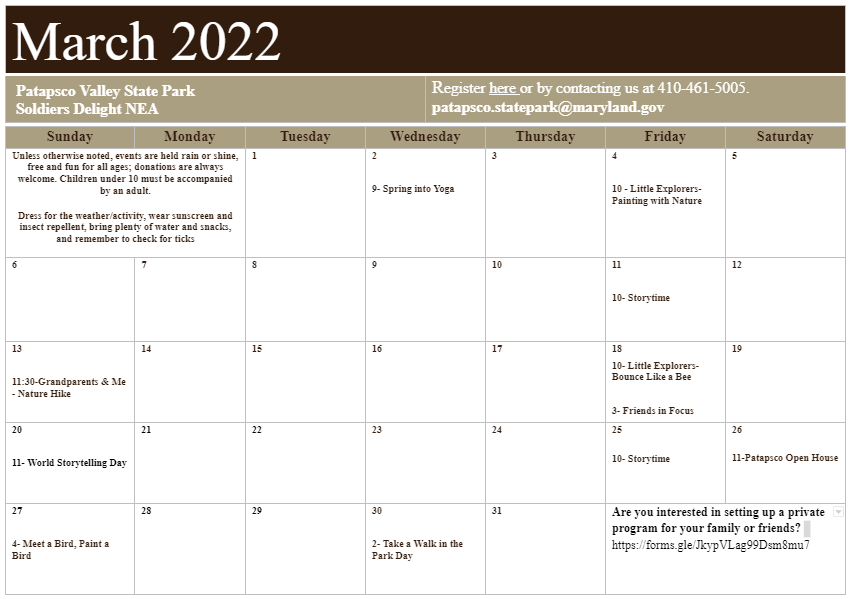 March 2022

Patapsco Valley State Park
Soldiers Delight NEA

Register here or by contacting us at 410-461-5005.
patapsco.statepark@maryland.gov

| Sunday | Monday | Tuesday | Wednesday | Thursday | Friday | Saturday |
|---|---|---|---|---|---|---|
| Unless otherwise noted, events are held rain or shine, free and fun for all ages; donations are always welcome. Children under 10 must be accompanied by an adult. Dress for the weather/activity, wear sunscreen and insect repellent, bring plenty of water and snacks, and remember to check for ticks | | 1 | 2 9- Spring into Yoga | 3 | 4 10 - Little Explorers- Painting with Nature | 5 |
| 6 | 7 | 8 | 9 | 10 | 11 10- Storytime | 12 |
| 13 11:30-Grandparents & Me - Nature Hike | 14 | 15 | 16 | 17 | 18 10- Little Explorers- Bounce Like a Bee 3- Friends in Focus | 19 |
| 20 11- World Storytelling Day | 21 | 22 | 23 | 24 | 25 10- Storytime | 26 11-Patapsco Open House |
| 27 4- Meet a Bird, Paint a Bird | 28 | 29 | 30 2- Take a Walk in the Park Day | 31 | Are you interested in setting up a private program for your family or friends? https://forms.gle/JkypVLag99Dsm8mu7 | |